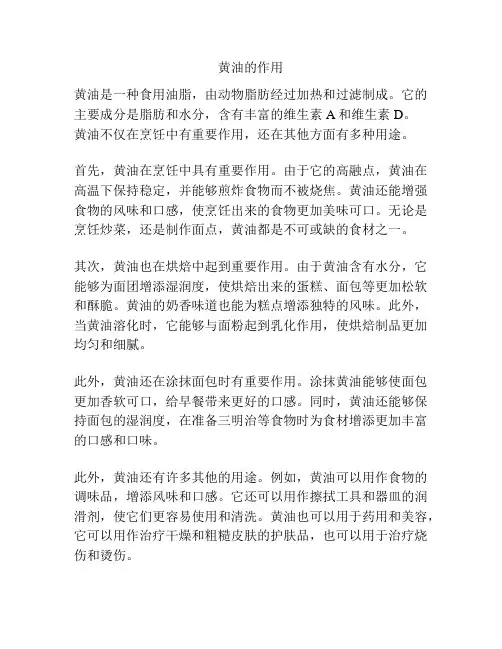 黄油的作用

黄油是一种食用油脂，由动物脂肪经过加热和过滤制成。它的主要成分是脂肪和水分，含有丰富的维生素 A 和维生素 D。黄油不仅在烹饪中有重要作用，还在其他方面有多种用途。

首先，黄油在烹饪中具有重要作用。由于它的高融点，黄油在高温下保持稳定，并能够煎炸食物而不被烧焦。黄油还能增强食物的风味和口感，使烹饪出来的食物更加美味可口。无论是烹饪炒菜，还是制作面点，黄油都是不可或缺的食材之一。

其次，黄油也在烘焙中起到重要作用。由于黄油含有水分，它能够为面团增添湿润度，使烘焙出来的蛋糕、面包等更加松软和酥脆。黄油的奶香味道也能为糕点增添独特的风味。此外，当黄油溶化时，它能够与面粉起到乳化作用，使烘焙制品更加均匀和细腻。

此外，黄油还在涂抹面包时有重要作用。涂抹黄油能够使面包更加香软可口，给早餐带来更好的口感。同时，黄油还能够保持面包的湿润度，在准备三明治等食物时为食材增添更加丰富的口感和口味。

此外，黄油还有许多其他的用途。例如，黄油可以用作食物的调味品，增添风味和口感。它还可以用作擦拭工具和器皿的润滑剂，使它们更容易使用和清洗。黄油也可以用于药用和美容，它可以用作治疗干燥和粗糙皮肤的护肤品，也可以用于治疗烧伤和烫伤。